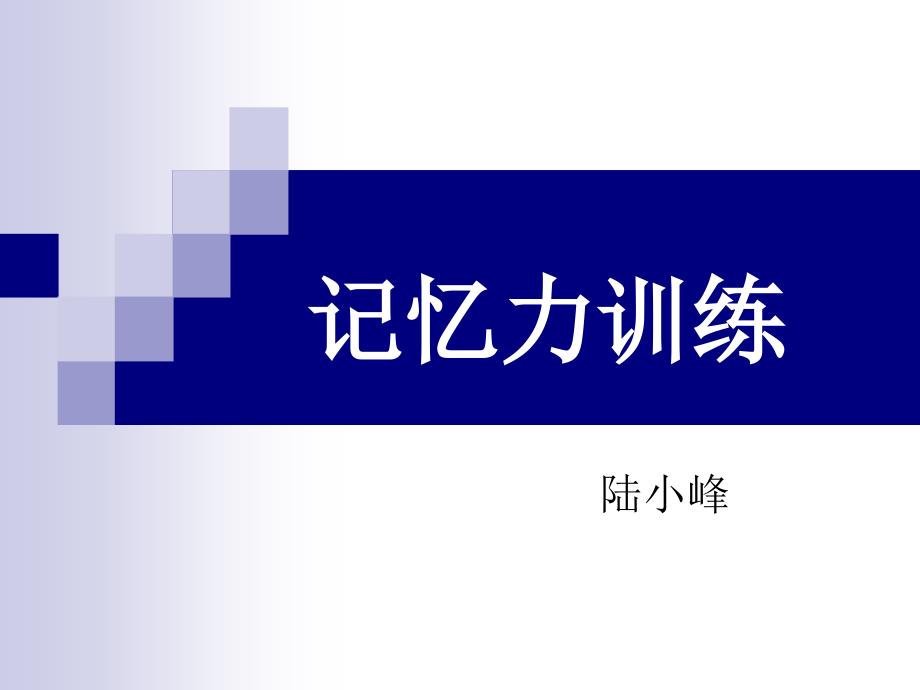 记忆力训练

陆小峰